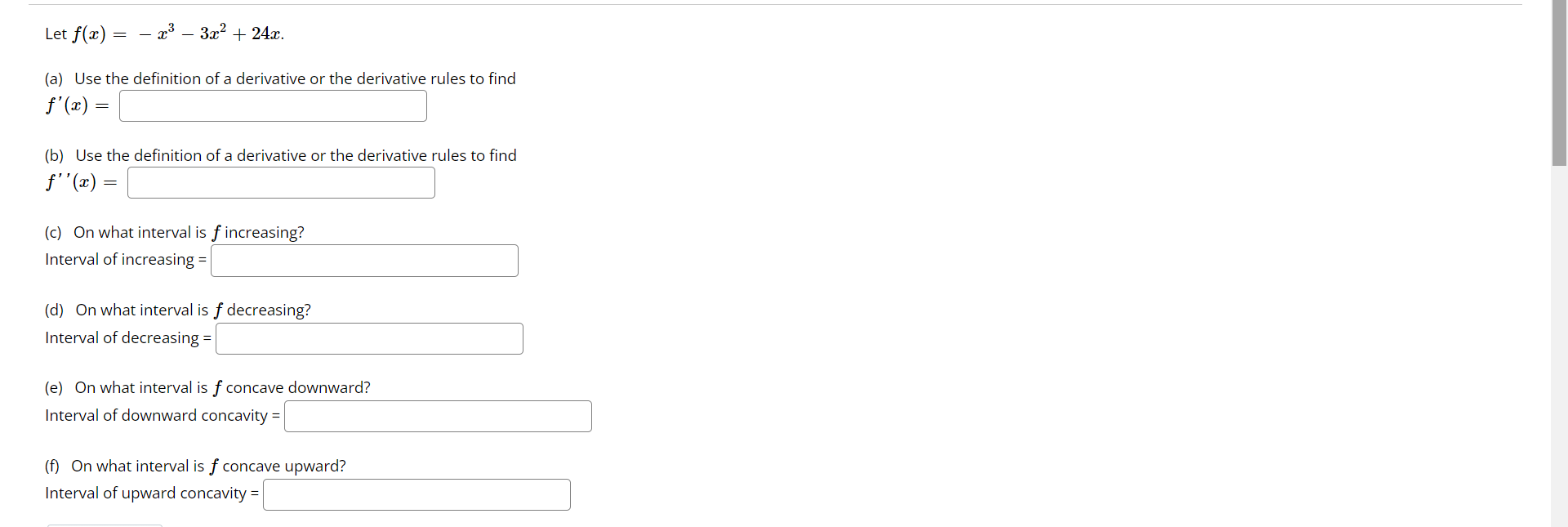 Let $f(x) = -x^3 - 3x^2 + 24x$.

(a) Use the definition of a derivative or the derivative rules to find
$f'(x) =$

(b) Use the definition of a derivative or the derivative rules to find
$f''(x) =$

(c) On what interval is $f$ increasing?
Interval of increasing =

(d) On what interval is $f$ decreasing?
Interval of decreasing =

(e) On what interval is $f$ concave downward?
Interval of downward concavity =

(f) On what interval is $f$ concave upward?
Interval of upward concavity =